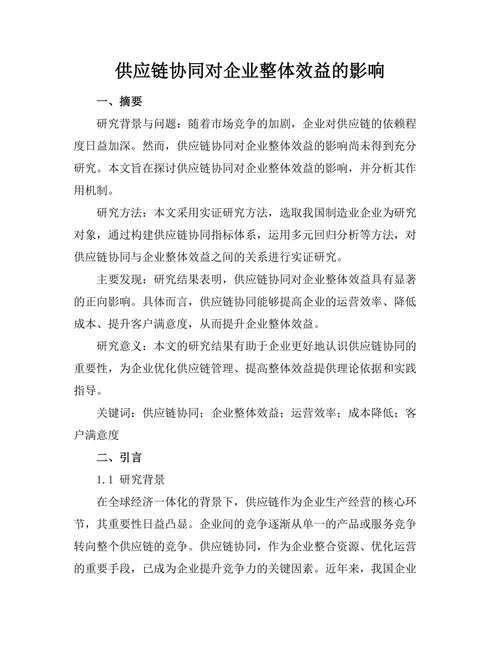 供应链协同对企业整体效益的影响

一、摘要

研究背景与问题：随着市场竞争的加剧，企业对供应链的依赖程度日益加深。然而，供应链协同对企业整体效益的影响尚未得到充分研究。本文旨在探讨供应链协同对企业整体效益的影响，并分析其作用机制。

研究方法：本文采用实证研究方法，选取我国制造业企业为研究对象，通过构建供应链协同指标体系，运用多元回归分析等方法，对供应链协同与企业整体效益之间的关系进行实证研究。

主要发现：研究结果表明，供应链协同对企业整体效益具有显著的正向影响。具体而言，供应链协同能够提高企业的运营效率、降低成本、提升客户满意度，从而提升企业整体效益。

研究意义：本文的研究结果有助于企业更好地认识供应链协同的重要性，为企业优化供应链管理、提高整体效益提供理论依据和实践指导。

关键词：供应链协同；企业整体效益；运营效率；成本降低；客户满意度

二、引言

1.1 研究背景

在全球经济一体化的背景下，供应链作为企业生产经营的核心环节，其重要性日益凸显。企业间的竞争逐渐从单一的产品或服务竞争转向整个供应链的竞争。供应链协同，作为企业整合资源、优化运营的重要手段，已成为企业提升竞争力的关键因素。近年来，我国企业